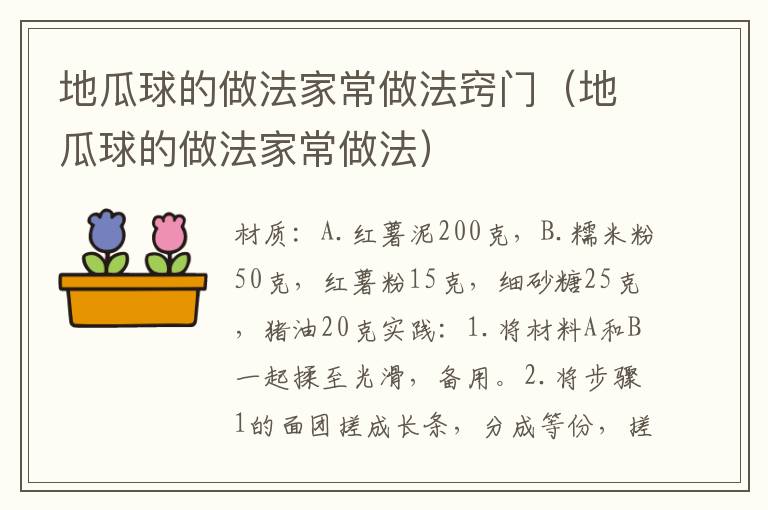 地瓜球的做法家常做法窍门（地瓜球的做法家常做法）

材质：A.红薯泥200克，B.糯米粉50克，红薯粉15克，细砂糖25克，猪油20克实践：1.将材料A和B一起揉至光滑，备用。2.将步骤1的面团搓成长条，分成等份，搓